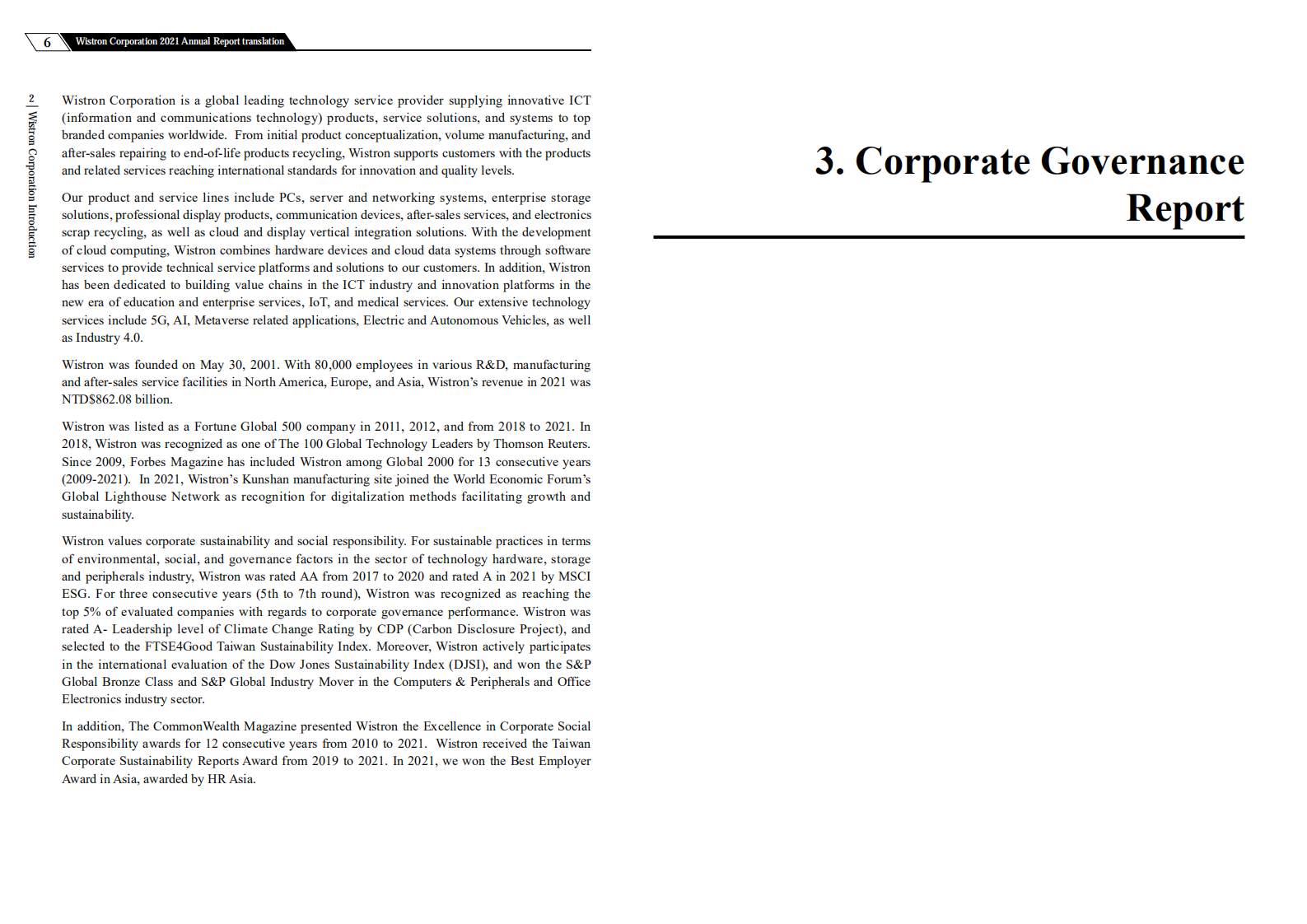 6 Wistron Corporation 2021 Annual Report translation

2 | Wistron Corporation Introduction

Wistron Corporation is a global leading technology service provider supplying innovative ICT (information and communications technology) products, service solutions, and systems to top branded companies worldwide. From initial product conceptualization, volume manufacturing, and after-sales repairing to end-of-life products recycling, Wistron supports customers with the products and related services reaching international standards for innovation and quality levels.

Our product and service lines include PCs, server and networking systems, enterprise storage solutions, professional display products, communication devices, after-sales services, and electronics scrap recycling, as well as cloud and display vertical integration solutions. With the development of cloud computing, Wistron combines hardware devices and cloud data systems through software services to provide technical service platforms and solutions to our customers. In addition, Wistron has been dedicated to building value chains in the ICT industry and innovation platforms in the new era of education and enterprise services, IoT, and medical services. Our extensive technology services include 5G, AI, Metaverse related applications, Electric and Autonomous Vehicles, as well as Industry 4.0.

Wistron was founded on May 30, 2001. With 80,000 employees in various R&D, manufacturing and after-sales service facilities in North America, Europe, and Asia, Wistron's revenue in 2021 was NTD$862.08 billion.

Wistron was listed as a Fortune Global 500 company in 2011, 2012, and from 2018 to 2021. In 2018, Wistron was recognized as one of The 100 Global Technology Leaders by Thomson Reuters. Since 2009, Forbes Magazine has included Wistron among Global 2000 for 13 consecutive years (2009-2021). In 2021, Wistron's Kunshan manufacturing site joined the World Economic Forum's Global Lighthouse Network as recognition for digitalization methods facilitating growth and sustainability.

Wistron values corporate sustainability and social responsibility. For sustainable practices in terms of environmental, social, and governance factors in the sector of technology hardware, storage and peripherals industry, Wistron was rated AA from 2017 to 2020 and rated A in 2021 by MSCI ESG. For three consecutive years (5th to 7th round), Wistron was recognized as reaching the top 5% of evaluated companies with regards to corporate governance performance. Wistron was rated A- Leadership level of Climate Change Rating by CDP (Carbon Disclosure Project), and selected to the FTSE4Good Taiwan Sustainability Index. Moreover, Wistron actively participates in the international evaluation of the Dow Jones Sustainability Index (DJSI), and won the S&P Global Bronze Class and S&P Global Industry Mover in the Computers & Peripherals and Office Electronics industry sector.

In addition, The CommonWealth Magazine presented Wistron the Excellence in Corporate Social Responsibility awards for 12 consecutive years from 2010 to 2021. Wistron received the Taiwan Corporate Sustainability Reports Award from 2019 to 2021. In 2021, we won the Best Employer Award in Asia, awarded by HR Asia.

3. Corporate Governance Report